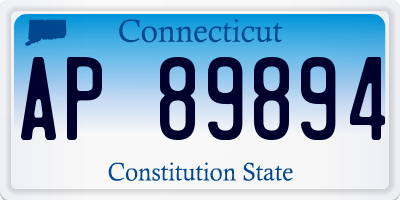 Connecticut

AP 89894

Constitution State